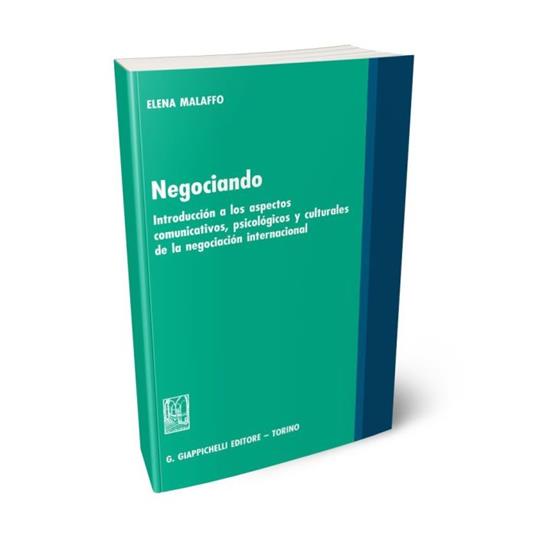 ELENA MALAFFO

Negociando

Introducción a los aspectos comunicativos, psicológicos y culturales de la negociación internacional

G. GIAPPICHELLI EDITORE – TORINO